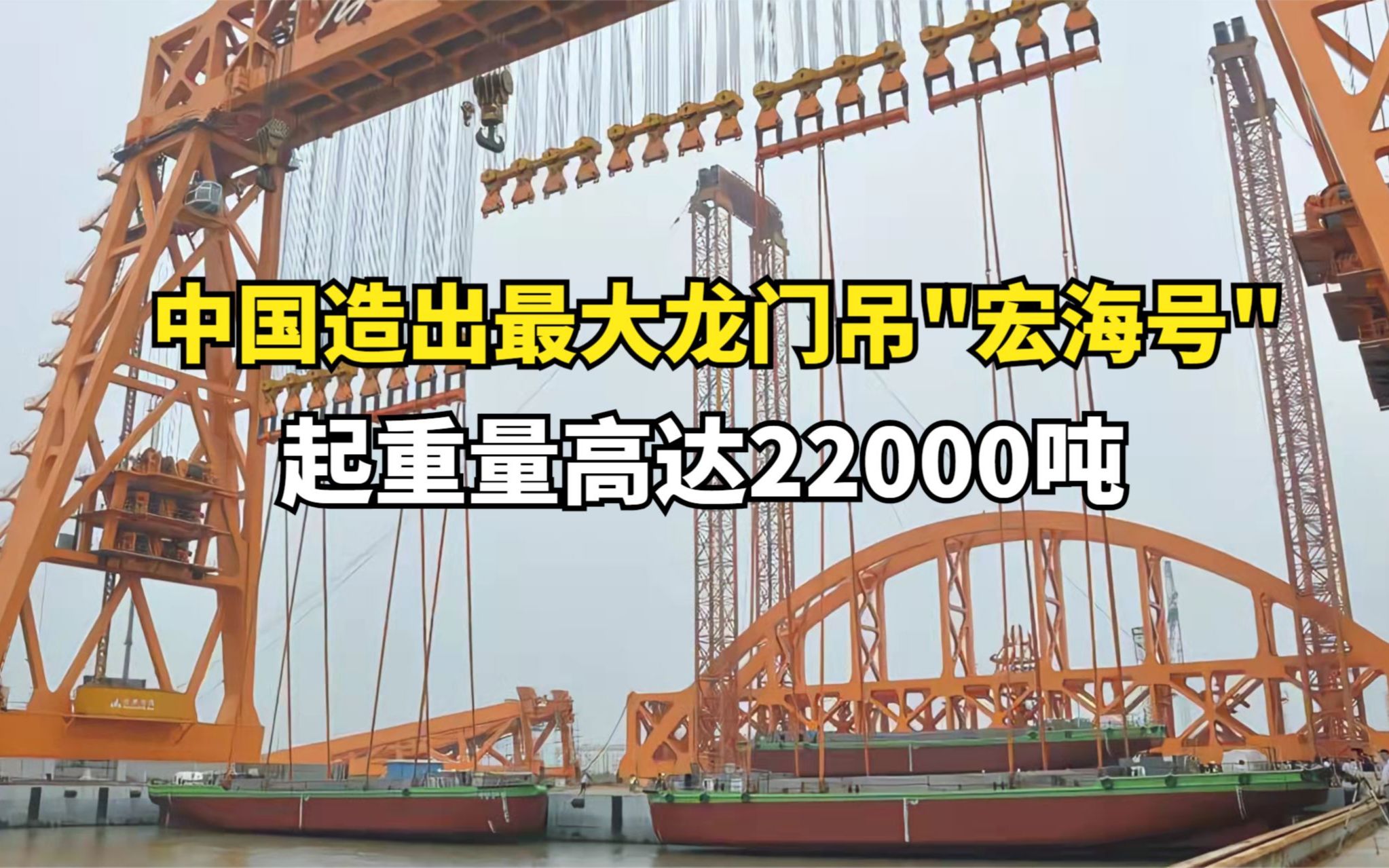 中国造出最大龙门吊"宏海号"
起重量高达22000吨